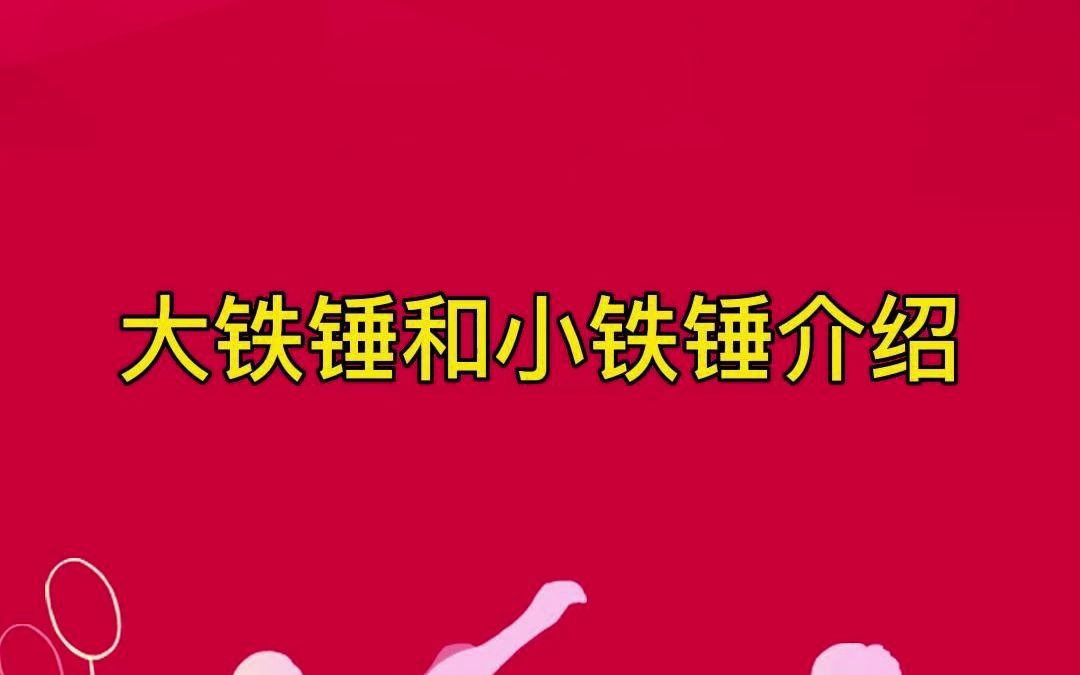 大铁锤和小铁锤介绍